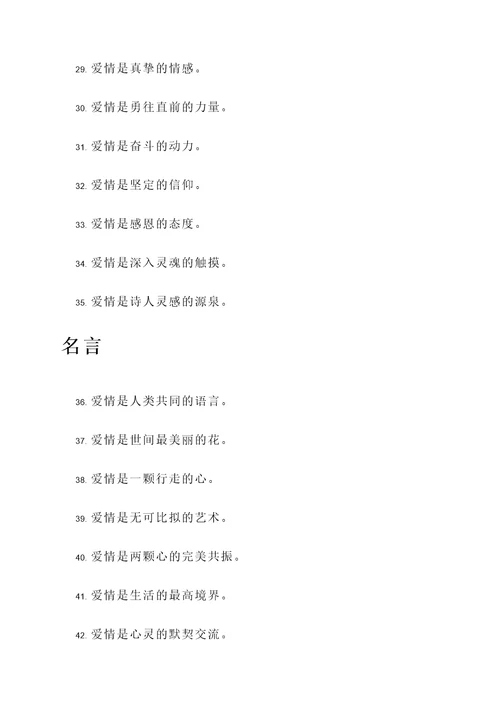 29. 爱情是真挚的情感。

30. 爱情是勇往直前的力量。

31. 爱情是奋斗的动力。

32. 爱情是坚定的信仰。

33. 爱情是感恩的态度。

34. 爱情是深入灵魂的触摸。

35. 爱情是诗人灵感的源泉。

名言

36. 爱情是人类共同的语言。

37. 爱情是世间最美丽的花。

38. 爱情是一颗行走的心。

39. 爱情是无可比拟的艺术。

40. 爱情是两颗心的完美共振。

41. 爱情是生活的最高境界。

42. 爱情是心灵的默契交流。